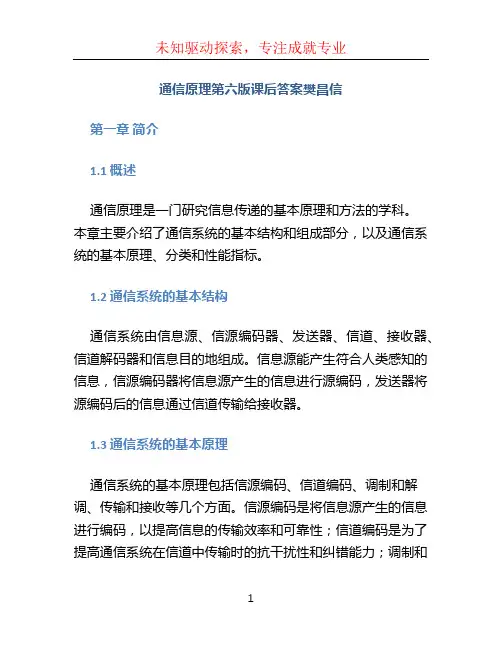 未知驱动探索，专注成就专业

通信原理第六版课后答案樊昌信

第一章 简介

1.1 概述

通信原理是一门研究信息传递的基本原理和方法的学科。本章主要介绍了通信系统的基本结构和组成部分，以及通信系统的基本原理、分类和性能指标。

1.2 通信系统的基本结构

通信系统由信息源、信源编码器、发送器、信道、接收器、信道解码器和信息目的地组成。信息源能产生符合人类感知的信息，信源编码器将信息源产生的信息进行源编码，发送器将源编码后的信息通过信道传输给接收器。

1.3 通信系统的基本原理

通信系统的基本原理包括信源编码、信道编码、调制和解调、传输和接收等几个方面。信源编码是将信息源产生的信息进行编码，以提高信息的传输效率和可靠性；信道编码是为了提高通信系统在信道中传输时的抗干扰性和纠错能力；调制和

1